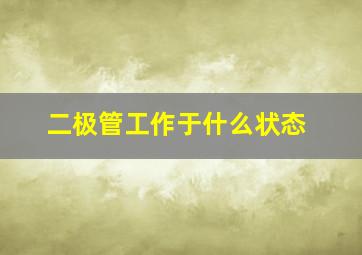 二极管工作于什么状态